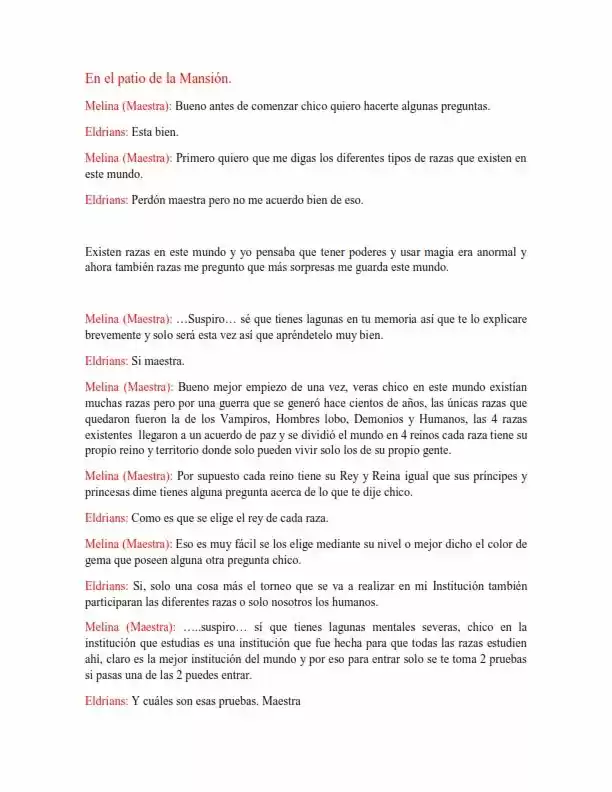 En el patio de la Mansión.

Melina (Maestra): Bueno antes de comenzar chico quiero hacerte algunas preguntas.

Eldrians: Esta bien.

Melina (Maestra): Primero quiero que me digas los diferentes tipos de razas que existen en este mundo.

Eldrians: Perdón maestra pero no me acuerdo bien de eso.

Existen razas en este mundo y yo pensaba que tener poderes y usar magia era anormal y ahora también razas me pregunto que más sorpresas me guarda este mundo.

Melina (Maestra): …Suspiro… sé que tienes lagunas en tu memoria así que te lo explicare brevemente y solo será esta vez así que apréndetelo muy bien.

Eldrians: Si maestra.

Melina (Maestra): Bueno mejor empiezo de una vez, veras chico en este mundo existían muchas razas pero por una guerra que se generó hace cientos de años, las únicas razas que quedaron fueron la de los Vampiros, Hombres lobo, Demonios y Humanos, las 4 razas existentes llegaron a un acuerdo de paz y se dividió el mundo en 4 reinos cada raza tiene su propio reino y territorio donde solo pueden vivir solo los de su propio gente.

Melina (Maestra): Por supuesto cada reino tiene su Rey y Reina igual que sus príncipes y princesas dime tienes alguna pregunta acerca de lo que te dije chico.

Eldrians: Como es que se elige el rey de cada raza.

Melina (Maestra): Eso es muy fácil se los elige mediante su nivel o mejor dicho el color de gema que poseen alguna otra pregunta chico.

Eldrians: Si, solo una cosa más el torneo que se va a realizar en mi Institución también participaran las diferentes razas o solo nosotros los humanos.

Melina (Maestra): …..suspiro… sí que tienes lagunas mentales severas, chico en la institución que estudias es una institución que fue hecha para que todas las razas estudien ahí, claro es la mejor institución del mundo y por eso para entrar solo se te toma 2 pruebas si pasas una de las 2 puedes entrar.

Eldrians: Y cuáles son esas pruebas. Maestra